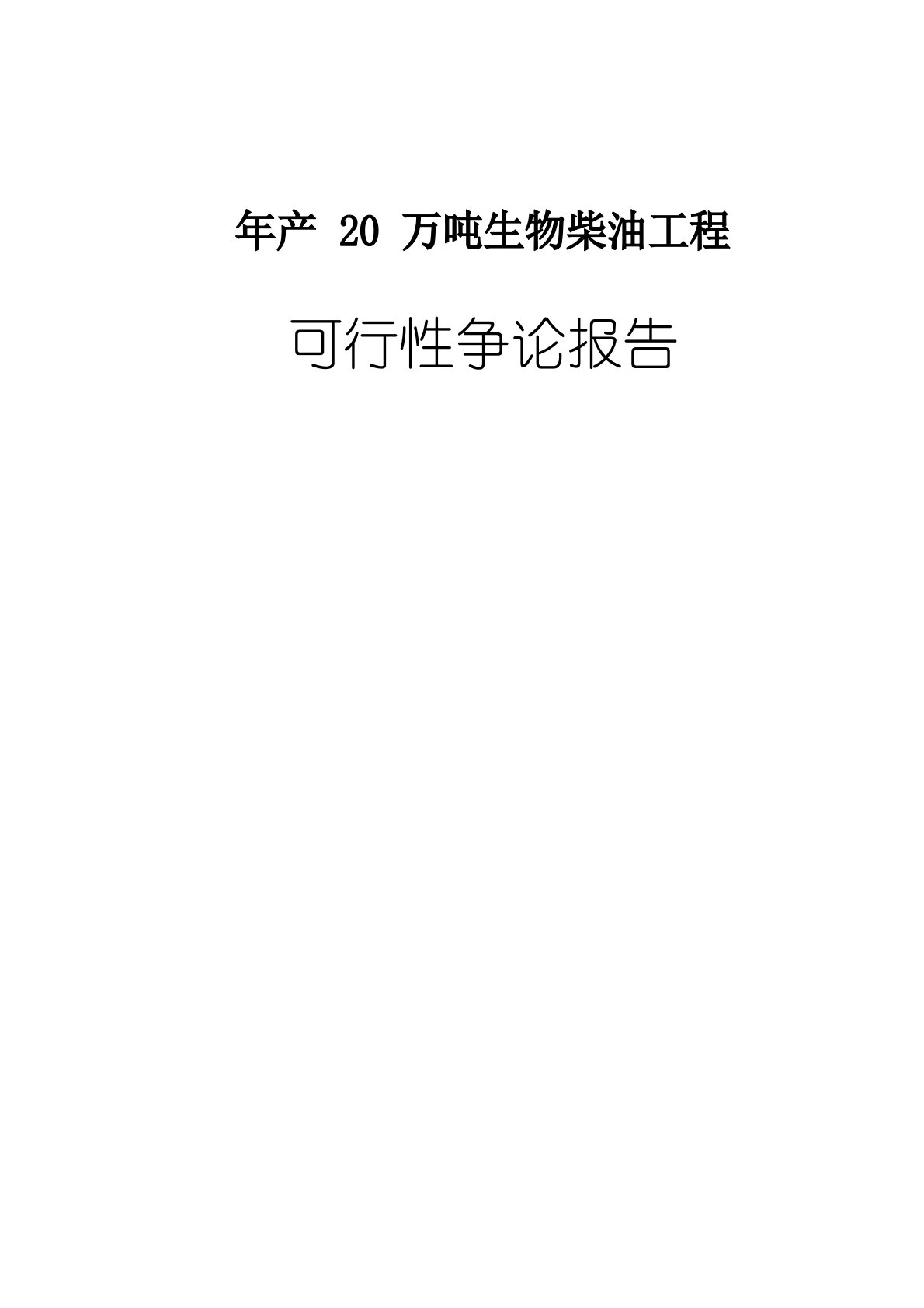 年产 20 万吨生物柴油工程

可行性争论报告